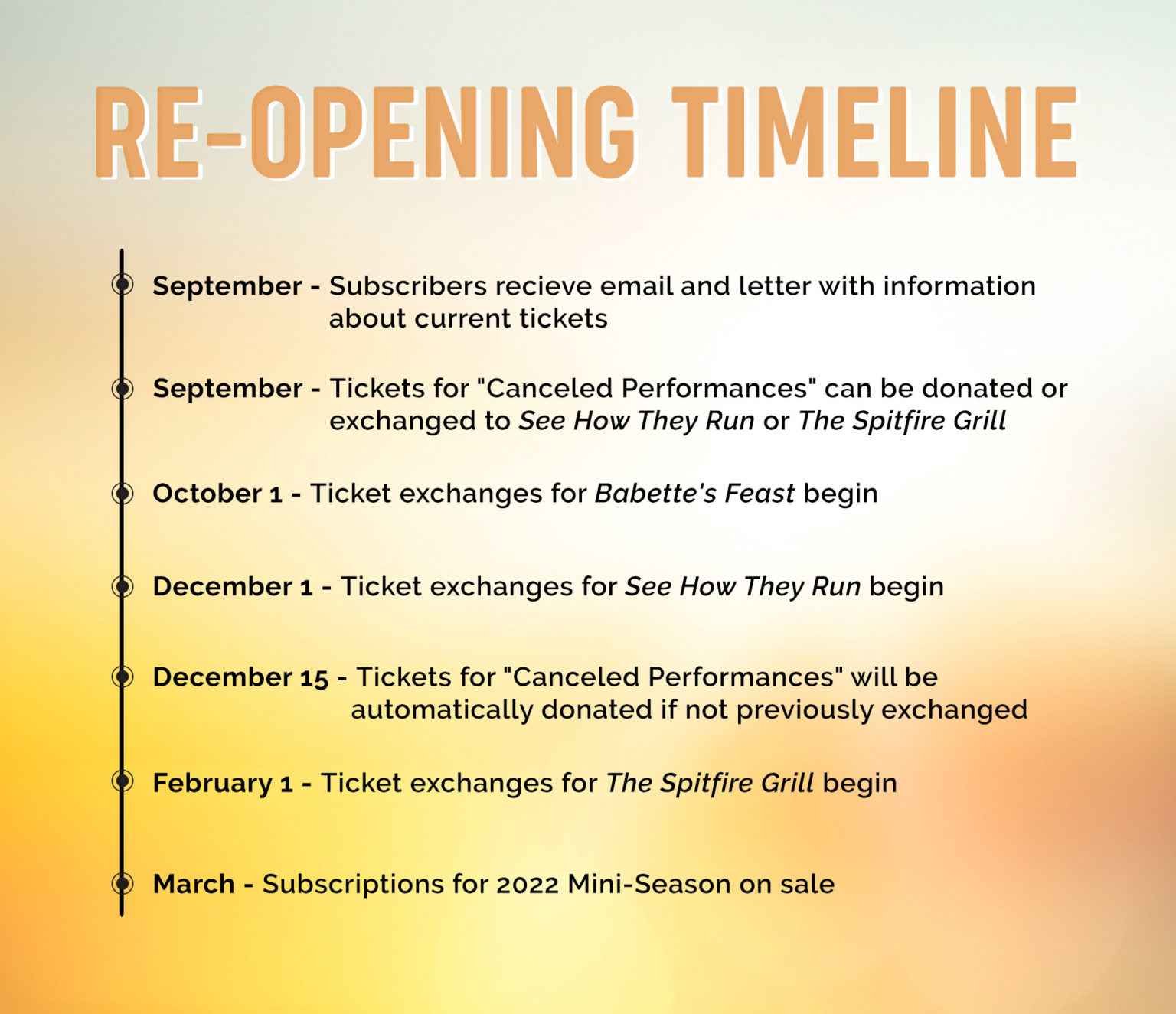 RE-OPENING TIMELINE

September - Subscribers recieve email and letter with information about current tickets

September - Tickets for "Canceled Performances" can be donated or exchanged to See How They Run or The Spitfire Grill

October 1 - Ticket exchanges for Babette's Feast begin

December 1 - Ticket exchanges for See How They Run begin

December 15 - Tickets for "Canceled Performances" will be automatically donated if not previously exchanged

February 1 - Ticket exchanges for The Spitfire Grill begin

March - Subscriptions for 2022 Mini-Season on sale